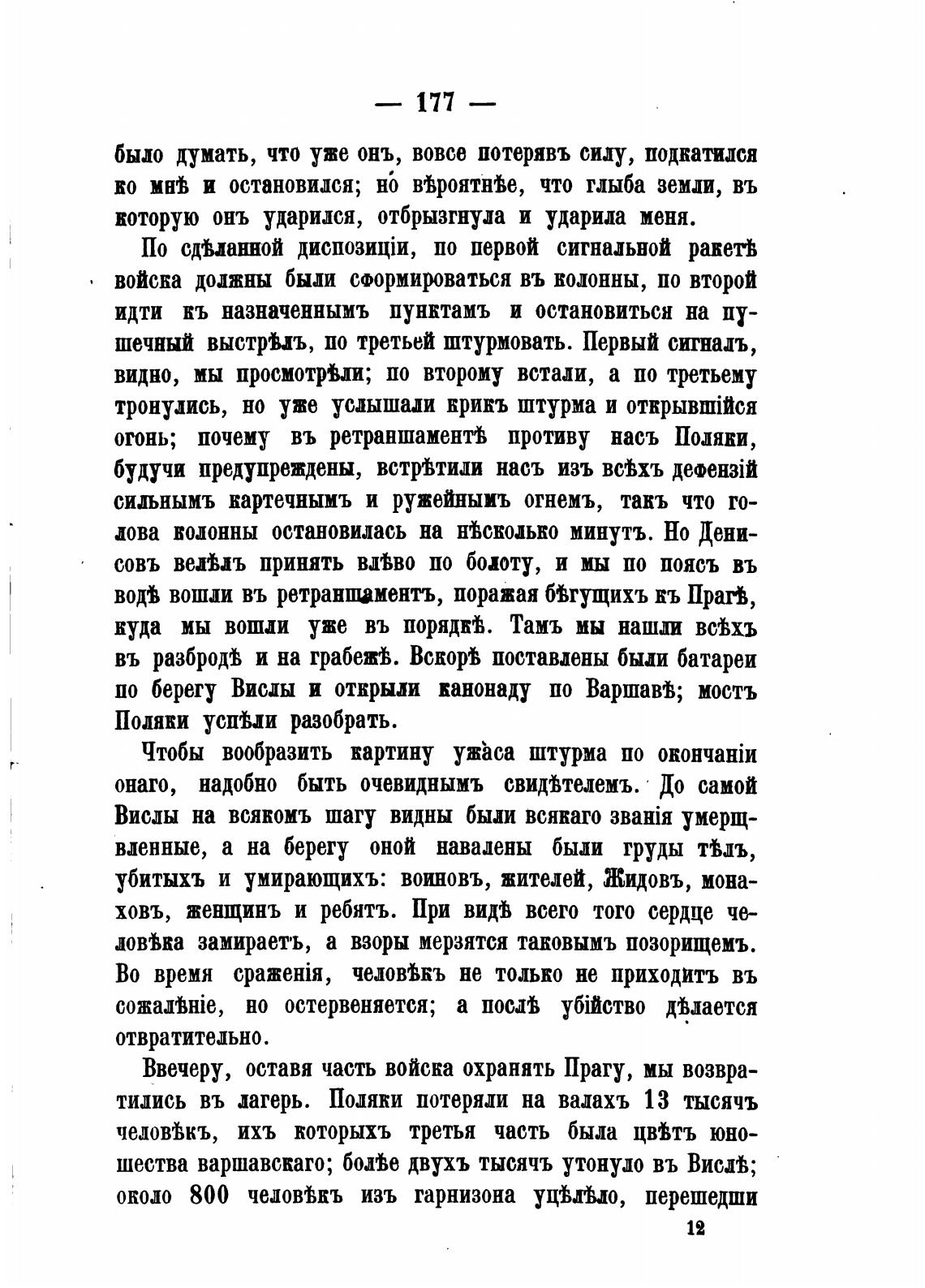 — 177 —

было думать, что уже онъ, вовсе потерявъ силу, подкатился ко мнѣ и остановился; но вѣроятнѣе, что глыба земли, въ которую онъ ударился, отбрызгнула и ударила меня.

По сдѣланной диспозиціи, по первой сигнальной ракетѣ войска должны были сформироваться въ колонны, по второй идти къ назначеннымъ пунктамъ и остановиться на пушечный выстрѣлъ, по третьей штурмовать. Первый сигналъ, видно, мы просмотрѣли; по второму встали, а по третьему тронулись, но уже услышали крикъ штурма и открывшійся огонь; почему въ ретраншаментѣ противу насъ Поляки, будучи предупреждены, встрѣтили насъ изъ всѣхъ дефензій сильнымъ картечнымъ и ружейнымъ огнемъ, такъ что голова колонны остановилась на нѣсколько минутъ. Но Денисовъ велѣлъ принять влѣво по болоту, и мы по поясъ въ водѣ вошли въ ретраншаментъ, поражая бѣгущихъ къ Прагѣ, куда мы вошли уже въ порядкѣ. Тамъ мы нашли всѣхъ въ разбродѣ и на грабежѣ. Вскорѣ поставлены были батареи по берегу Вислы и открыли канонаду по Варшавѣ; мостъ Поляки успѣли разобрать.

Чтобы вообразить картину ужаса штурма по окончаніи онаго, надобно быть очевиднымъ свидѣтелемъ. До самой Вислы на всякомъ шагу видны были всякаго званія умерщвленные, а на берегу оной навалены были груды тѣлъ, убитыхъ и умирающихъ: воиновъ, жителей, Жидовъ, монаховъ, женщинъ и ребятъ. При видѣ всего того сердце человѣка замираетъ, а взоры мерзятся таковымъ позорищемъ. Во время сраженія, человѣкъ не только не приходитъ въ сожалѣніе, но остервеняется; а послѣ убійство дѣлается отвратительно.

Ввечеру, оставя часть войска охранять Прагу, мы возвратились въ лагерь. Поляки потеряли на валахъ 13 тысячъ человѣкъ, ихъ которыхъ третья часть была цвѣтъ юношества варшавскаго; болѣе двухъ тысячъ утонуло въ Вислѣ; около 800 человѣкъ изъ гарнизона уцѣлѣло, перешедши

12